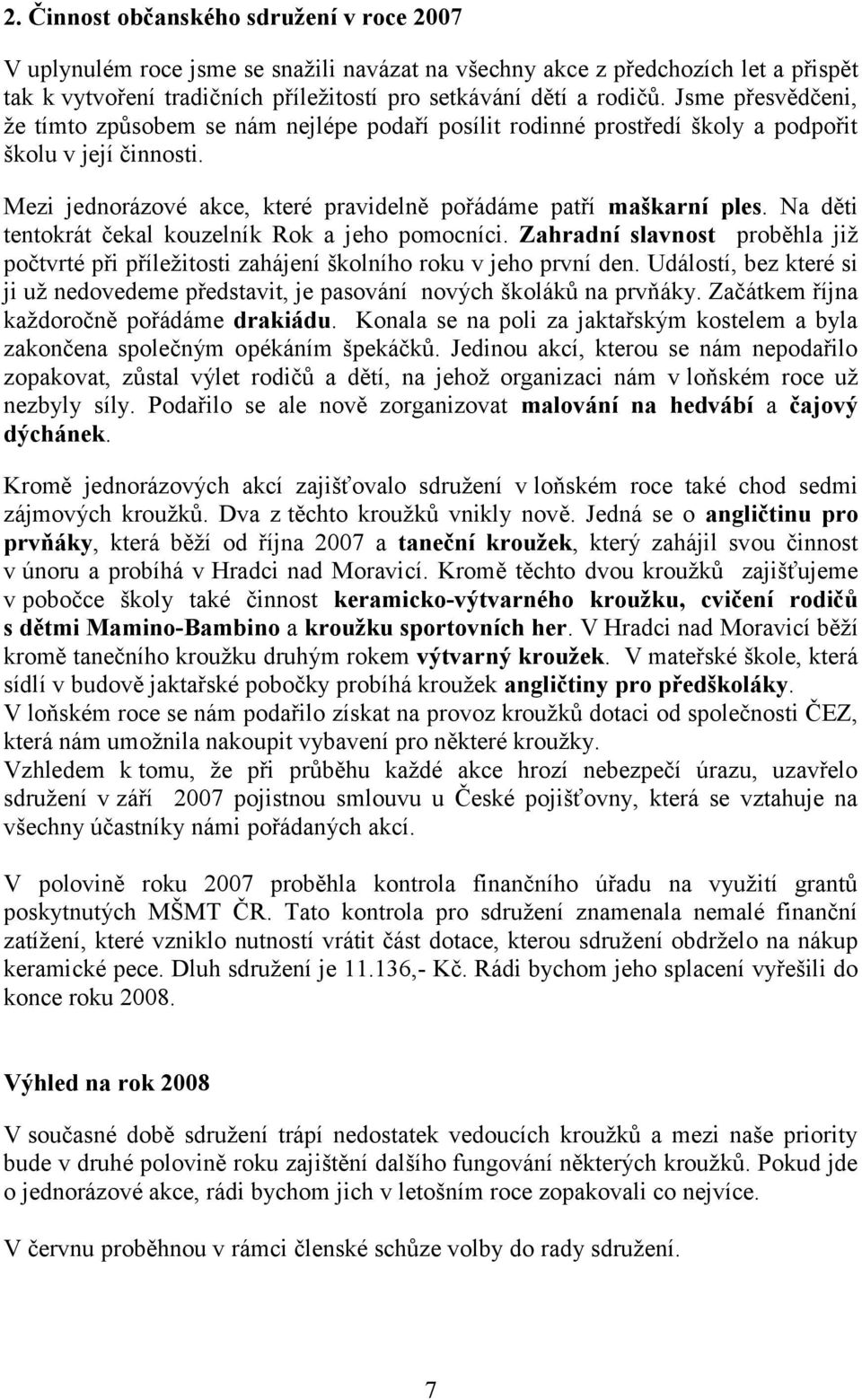 2. Činnost občanského sdružení v roce 2007

V uplynulém roce jsme se snažili navázat na všechny akce z předchozích let a přispět tak k vytvoření tradičních příležitostí pro setkávání dětí a rodičů. Jsme přesvědčeni, že tímto způsobem se nám nejlépe podaří posílit rodinné prostředí školy a podpořit školu v její činnosti.

Mezi jednorázové akce, které pravidelně pořádáme patří maškarní ples. Na děti tentokrát čekal kouzelník Rok a jeho pomocníci. Zahradní slavnost proběhla již počtvrté při příležitosti zahájení školního roku v jeho první den. Událostí, bez které si ji už nedovedeme představit, je pasování nových školáků na prvňáky. Začátkem října každoročně pořádáme drakiádu. Konala se na poli za jaktařským kostelem a byla zakončena společným opékáním špekáčků. Jedinou akcí, kterou se nám nepodařilo zopakovat, zůstal výlet rodičů a dětí, na jehož organizaci nám v loňském roce už nezbyly síly. Podařilo se ale nově zorganizovat malování na hedvábí a čajový dýchánek.

Kromě jednorázových akcí zajišťovalo sdružení v loňském roce také chod sedmi zájmových kroužků. Dva z těchto kroužků vnikly nově. Jedná se o angličtinu pro prvňáky, která běží od října 2007 a taneční kroužek, který zahájil svou činnost v únoru a probíhá v Hradci nad Moravicí. Kromě těchto dvou kroužků zajišťujeme v pobočce školy také činnost keramicko-výtvarného kroužku, cvičení rodičů s dětmi Mamino-Bambino a kroužku sportovních her. V Hradci nad Moravicí běží kromě tanečního kroužku druhým rokem výtvarný kroužek. V mateřské škole, která sídlí v budově jaktařské pobočky probíhá kroužek angličtiny pro předškoláky.
V loňském roce se nám podařilo získat na provoz kroužků dotaci od společnosti ČEZ, která nám umožnila nakoupit vybavení pro některé kroužky.
Vzhledem k tomu, že při průběhu každé akce hrozí nebezpečí úrazu, uzavřelo sdružení v září 2007 pojistnou smlouvu u České pojišťovny, která se vztahuje na všechny účastníky námi pořádaných akcí.

V polovině roku 2007 proběhla kontrola finančního úřadu na využití grantů poskytnutých MŠMT ČR. Tato kontrola pro sdružení znamenala nemalé finanční zatížení, které vzniklo nutností vrátit část dotace, kterou sdružení obdrželo na nákup keramické pece. Dluh sdružení je 11.136,- Kč. Rádi bychom jeho splacení vyřešili do konce roku 2008.

Výhled na rok 2008

V současné době sdružení trápí nedostatek vedoucích kroužků a mezi naše priority bude v druhé polovině roku zajištění dalšího fungování některých kroužků. Pokud jde o jednorázové akce, rádi bychom jich v letošním roce zopakovali co nejvíce.

V červnu proběhnou v rámci členské schůze volby do rady sdružení.

7